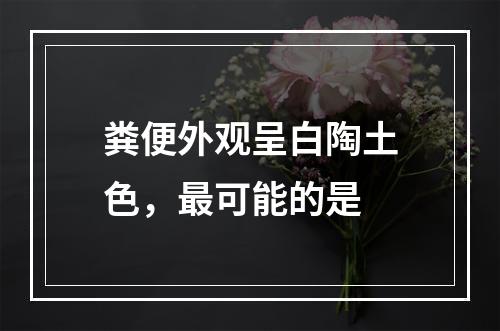 粪便外观呈白陶土色，最可能的是